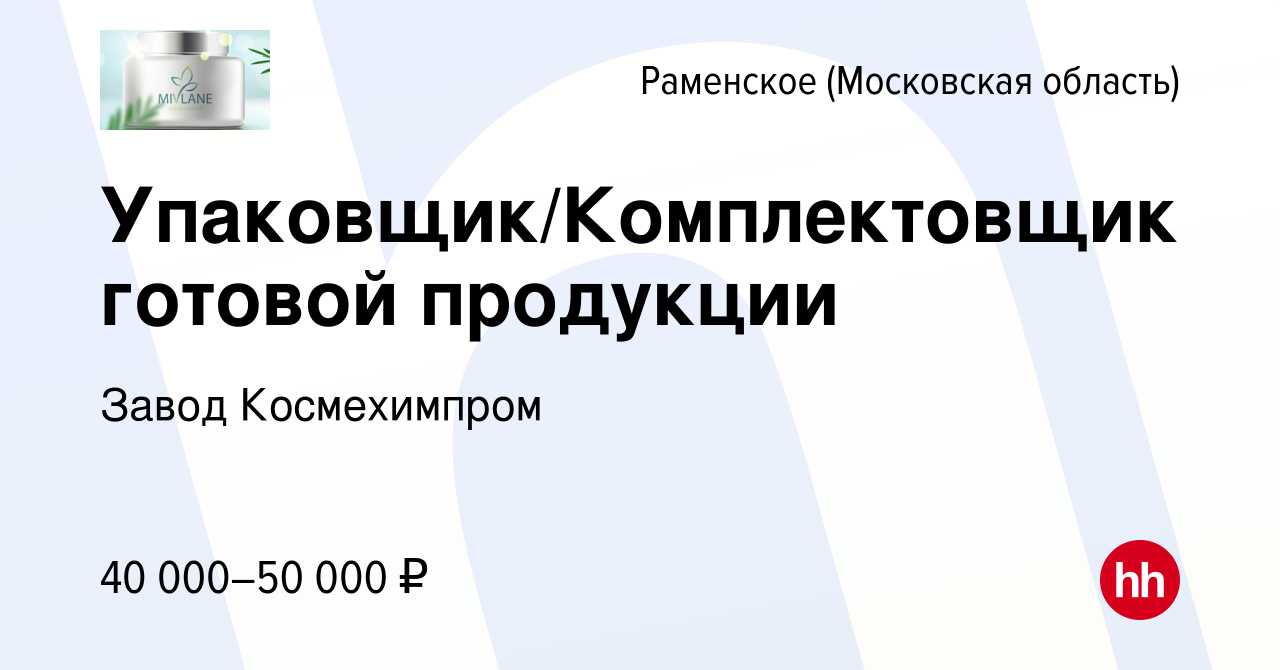 MIVLANE

Раменское (Московская область)

Упаковщик/Комплектовщик готовой продукции

Завод Космехимпром

40 000–50 000 ₽

hh